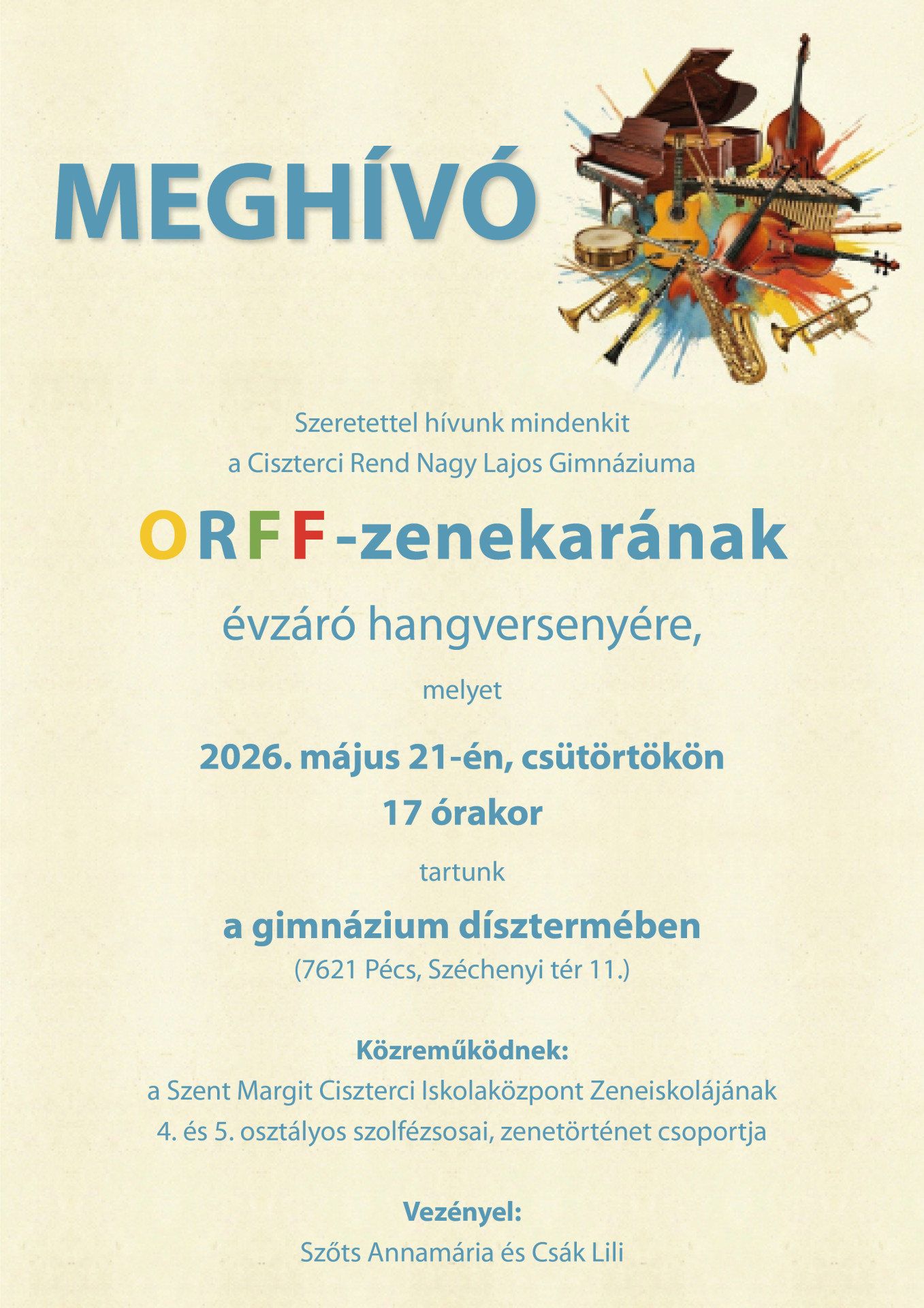 MEGHÍVÓ

Szeretettel hívunk mindenkit
a Ciszterci Rend Nagy Lajos Gimnáziuma

ORFF-zenekarának

évzáró hangversenyére,

melyet

2026. május 21-én, csütörtökön
17 órakor

tartunk

a gimnázium dísztermében
(7621 Pécs, Széchenyi tér 11.)

Közreműködnek:
a Szent Margit Ciszterci Iskolaközpont Zeneiskolájának
4. és 5. osztályos szolfézsosai, zenetörténet csoportja

Vezényel:
Szőts Annamária és Csák Lili